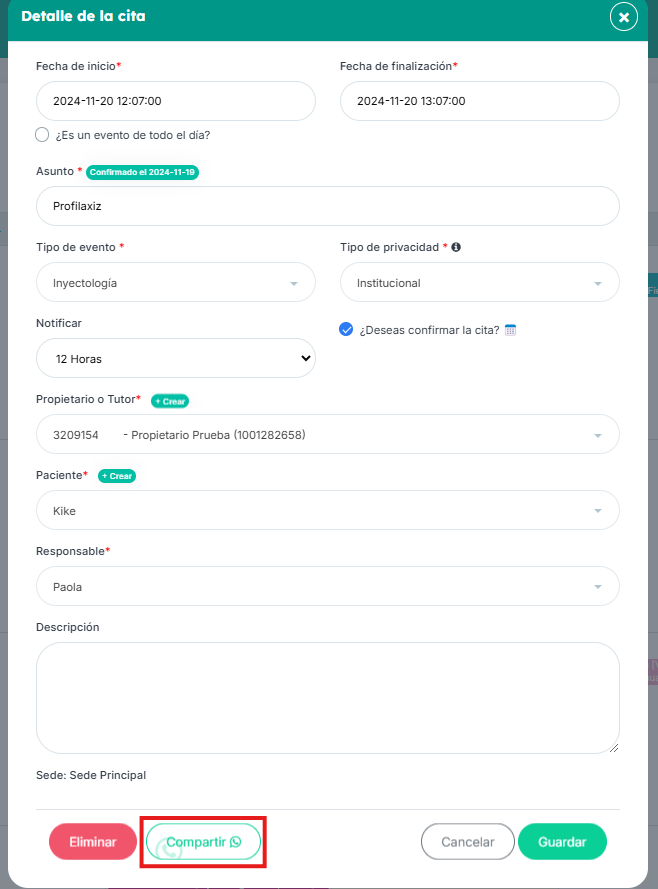 Detalle de la cita

Fecha de inicio*
2024-11-20 12:07:00

Fecha de finalización*
2024-11-20 13:07:00

¿Es un evento de todo el día?

Asunto * Confirmado el 2024-11-19
Profilaxiz

Tipo de evento *
Inyectología

Tipo de privacidad *
Institucional

Notificar
12 Horas

¿Deseas confirmar la cita?

Propietario o Tutor* + Crear
3209154 - Propietario Prueba (1001282658)

Paciente* + Crear
Kike

Responsable*
Paola

Descripción

Sede: Sede Principal

Eliminar
Compartir
Cancelar
Guardar